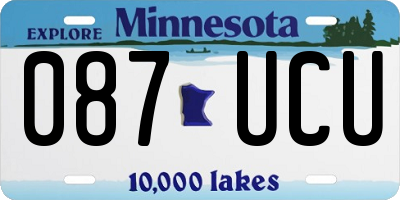 EXPLORE Minnesota

087 UCU

10,000 lakes